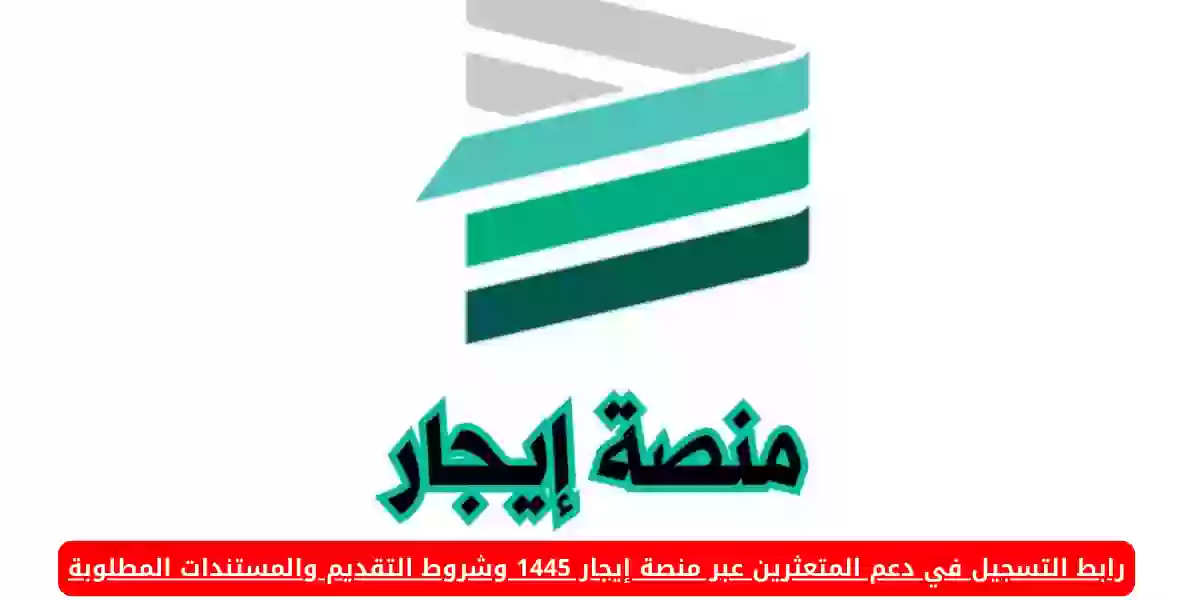 منصة إيجار

رابط التسجيل في دعم المتعثرين عبر منصة إيجار 1445 وشروط التقديم والمستندات المطلوبة